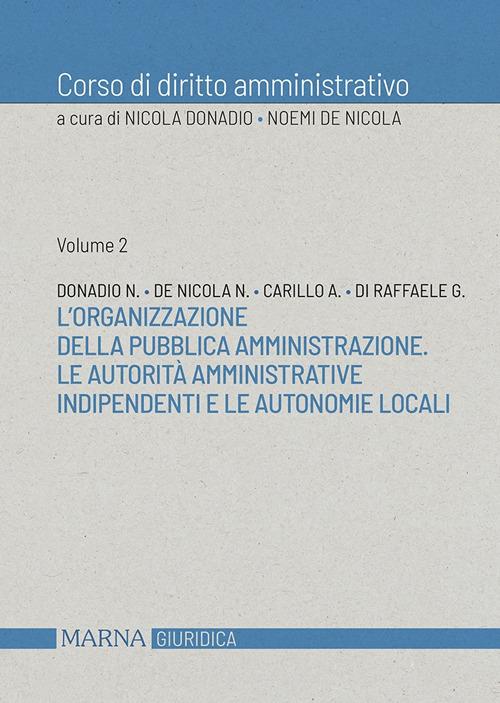 Corso di diritto amministrativo

a cura di NICOLA DONADIO • NOEMI DE NICOLA

Volume 2

DONADIO N. • DE NICOLA N. • CARILLO A. • DI RAFFAELE G.

L'ORGANIZZAZIONE DELLA PUBBLICA AMMINISTRAZIONE. LE AUTORITÀ AMMINISTRATIVE INDIPENDENTI E LE AUTONOMIE LOCALI

MARNA GIURIDICA